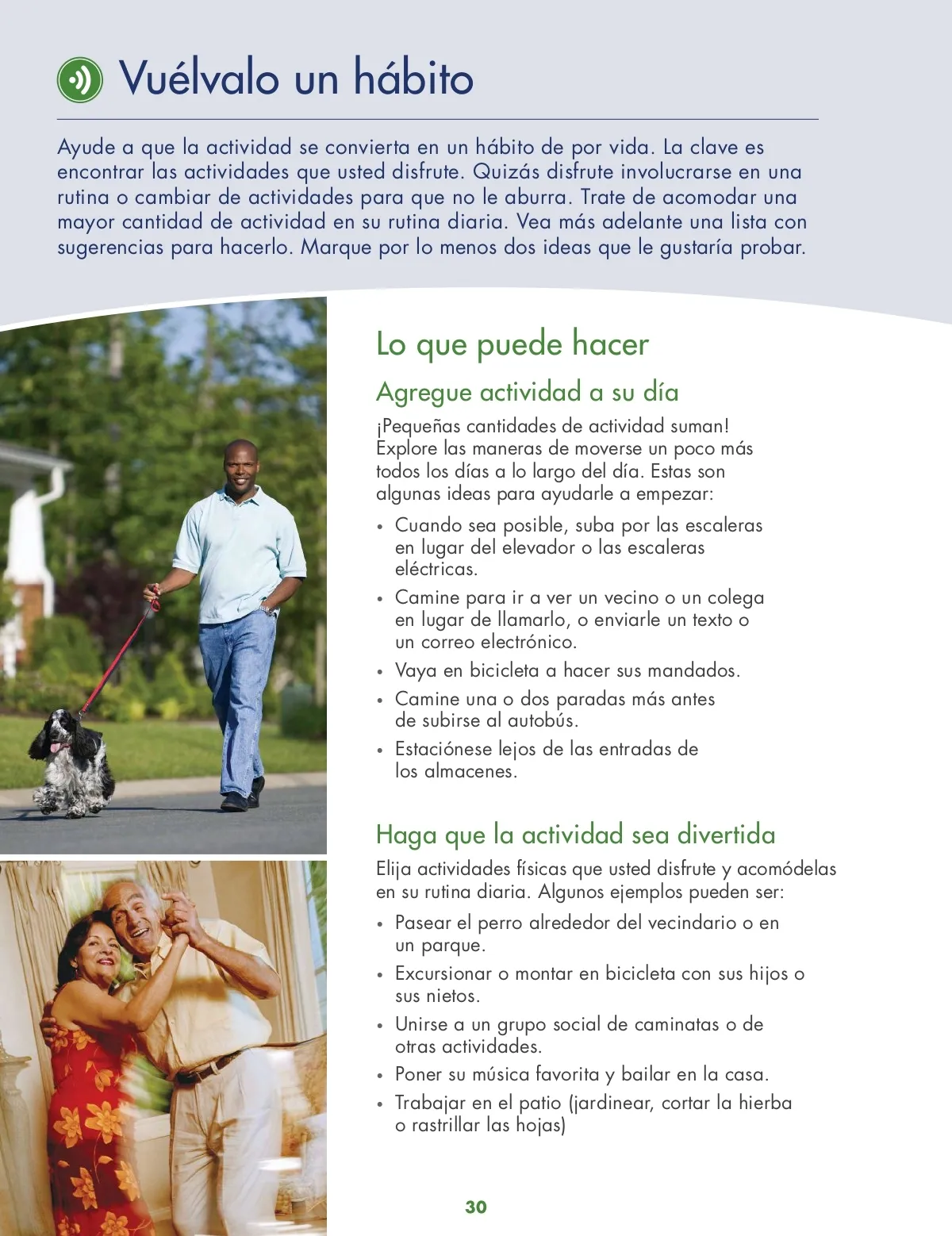 Vuélvalo un hábito

Ayude a que la actividad se convierta en un hábito de por vida. La clave es encontrar las actividades que usted disfrute. Quizás disfrute involucrarse en una rutina o cambiar de actividades para que no le aburra. Trate de acomodar una mayor cantidad de actividad en su rutina diaria. Vea más adelante una lista con sugerencias para hacerlo. Marque por lo menos dos ideas que le gustaría probar.

Lo que puede hacer

Agregue actividad a su día

¡Pequeñas cantidades de actividad suman! Explore las maneras de moverse un poco más todos los días a lo largo del día. Estas son algunas ideas para ayudarle a empezar:

• Cuando sea posible, suba por las escaleras en lugar del elevador o las escaleras eléctricas.
• Camine para ir a ver un vecino o un colega en lugar de llamarlo, o enviarle un texto o un correo electrónico.
• Vaya en bicicleta a hacer sus mandados.
• Camine una o dos paradas más antes de subirse al autobús.
• Estaciónese lejos de las entradas de los almacenes.

Haga que la actividad sea divertida

Elija actividades físicas que usted disfrute y acomódelas en su rutina diaria. Algunos ejemplos pueden ser:

• Pasear el perro alrededor del vecindario o en un parque.
• Excursionar o montar en bicicleta con sus hijos o sus nietos.
• Unirse a un grupo social de caminatas o de otras actividades.
• Poner su música favorita y bailar en la casa.
• Trabajar en el patio (jardinear, cortar la hierba o rastrillar las hojas)

30